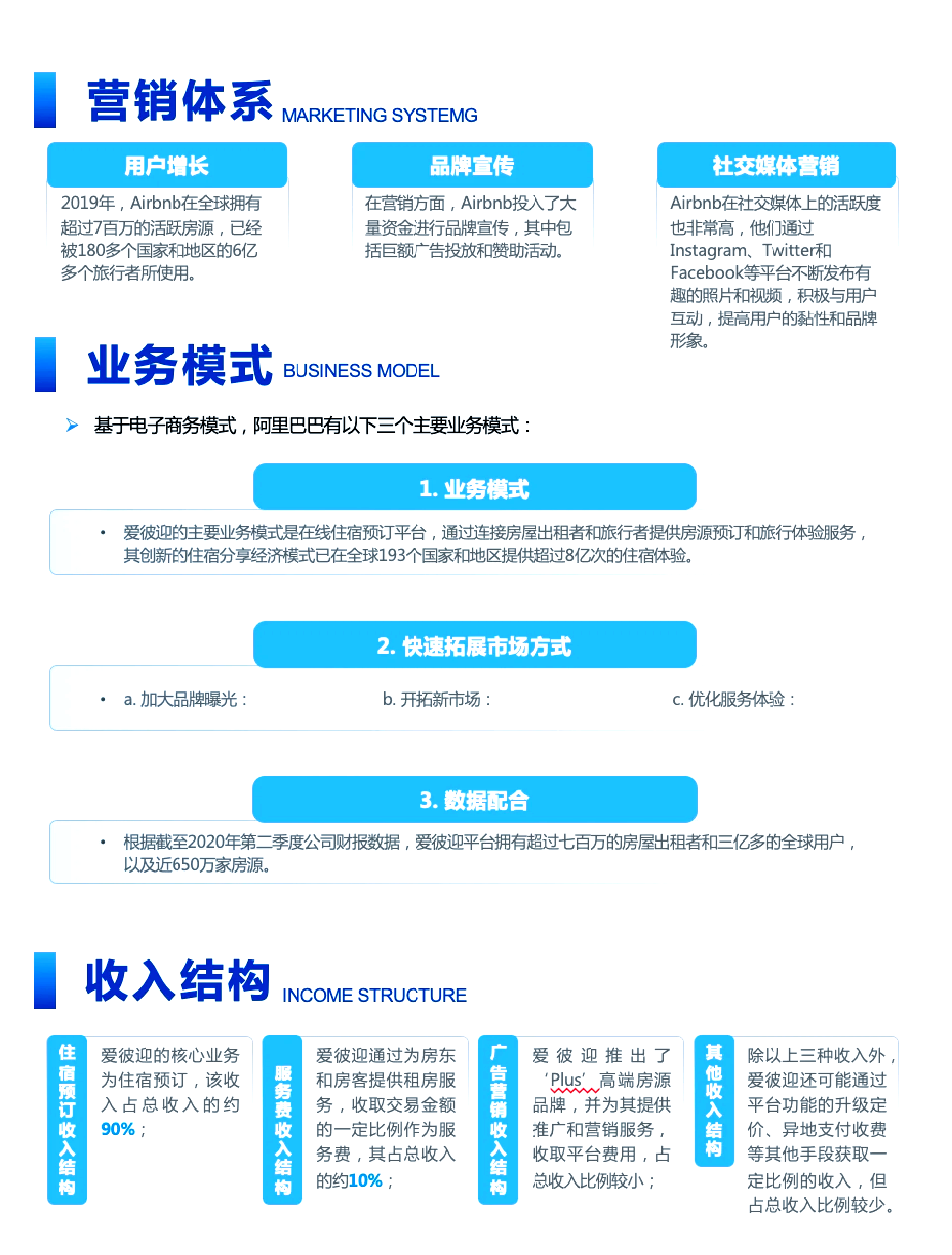 营销体系 MARKETING SYSTEMG

用户增长

2019年，Airbnb在全球拥有超过7百万的活跃房源，已经被180多个国家和地区的6亿多个旅行者所使用。

品牌宣传

在营销方面，Airbnb投入了大量资金进行品牌宣传，其中包括巨额广告投放和赞助活动。

社交媒体营销

Airbnb在社交媒体上的活跃度也非常高，他们通过Instagram、Twitter和Facebook等平台不断发布有趣的照片和视频，积极与用户互动，提高用户的黏性和品牌形象。

业务模式 BUSINESS MODEL

基于电子商务模式，阿里巴巴有以下三个主要业务模式：

1. 业务模式

• 爱彼迎的主要业务模式是在线住宿预订平台，通过连接房屋出租者和旅行者提供房源预订和旅行体验服务，其创新的住宿分享经济模式已在全球193个国家和地区提供超过8亿次的住宿体验。

2. 快速拓展市场方式

• a. 加大品牌曝光：

b. 开拓新市场：

c. 优化服务体验：

3. 数据配合

• 根据截至2020年第二季度公司财报数据，爱彼迎平台拥有超过七百万的房屋出租者和三亿多的全球用户，以及近650万家房源。

收入结构 INCOME STRUCTURE

住宿预订收入结构

爱彼迎的核心业务为住宿预订，该收入占总收入的约90%；

服务费收入结构

爱彼迎通过为房东和房客提供租房服务，收取交易金额的一定比例作为服务费，其占总收入的约10%；

广告营销收入结构

爱彼迎推出了‘Plus’高端房源品牌，并为其提供推广和营销服务，收取平台费用，占总收入比例较小；

其他收入结构

除以上三种收入外，爱彼迎还可能通过平台功能的升级定价、异地支付收费等其他手段获取一定比例的收入，但占总收入比例较少。